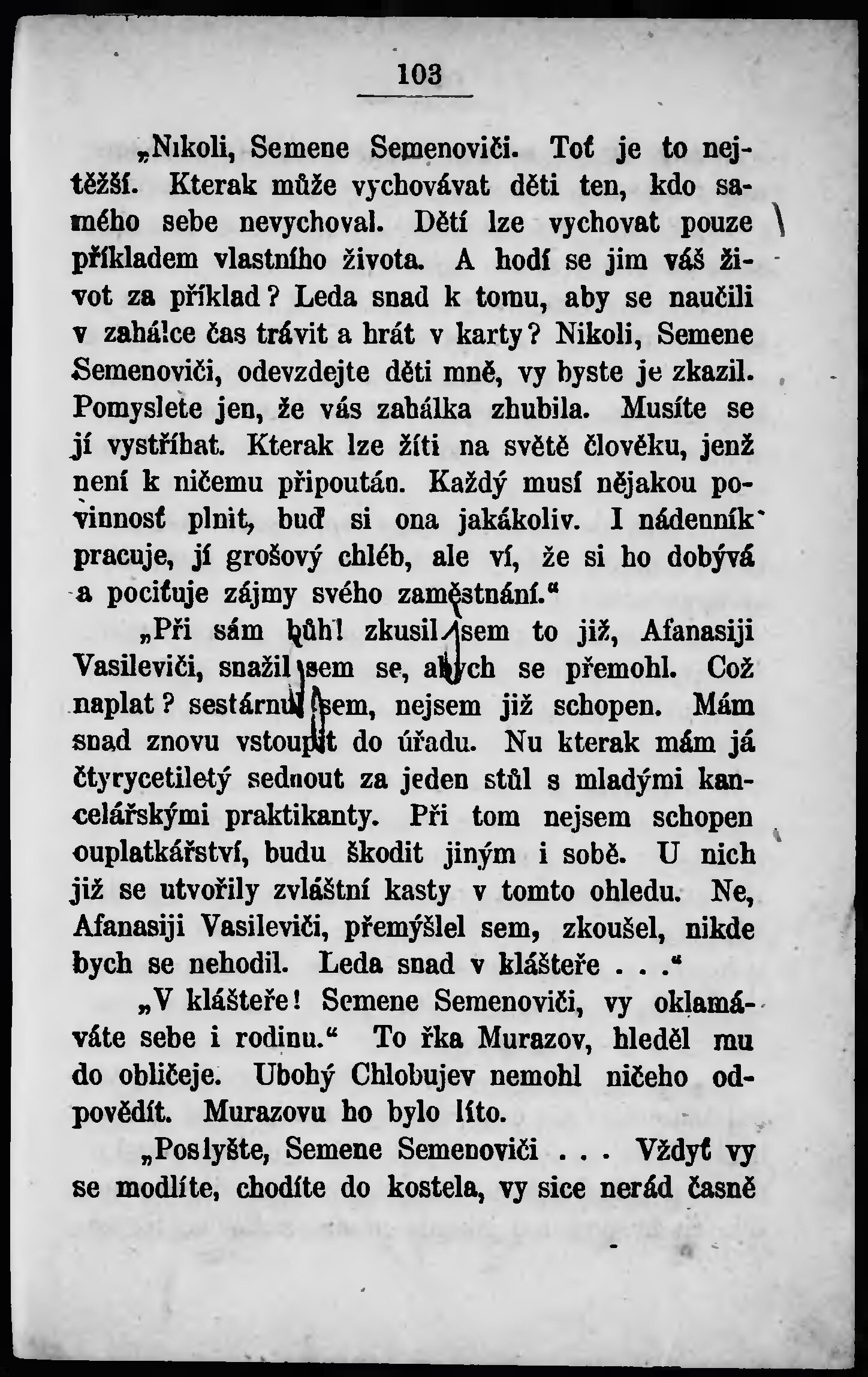 103

„Nikoli, Semene Semenoviči. Toť je to nejtěžší. Kterak může vychovávat děti ten, kdo samého sebe nevychoval. Dětí lze vychovat pouze příkladem vlastního života. A hodí se jim váš život za příklad? Leda snad k tomu, aby se naučili v zahálce čas trávit a hrát v karty? Nikoli, Semene Semenoviči, odevzdejte děti mně, vy byste je zkazil. Pomyslete jen, že vás zahálka zhubila. Musíte se jí vystříhat. Kterak lze žíti na světě člověku, jenž není k ničemu připoután. Každý musí nějakou povinnosť plnit, buď si ona jakákoliv. I nádenník pracuje, jí grošový chléb, ale ví, že si ho dobývá a pociťuje zájmy svého zaměstnání.“

„Při sám bůh! zkusil jsem to již, Afanasiji Vasileviči, snažil jsem se, abych se přemohl. Což naplat? sestárnul jsem, nejsem již schopen. Mám snad znovu vstoupit do úřadu. Nu kterak mám já čtyrycetiletý sednout za jeden stůl s mladými kancelářskými praktikanty. Při tom nejsem schopen ouplatkářství, budu škodit jiným i sobě. U nich již se utvořily zvláštní kasty v tomto ohledu. Ne, Afanasiji Vasileviči, přemýšlel sem, zkoušel, nikde bych se nehodil. Leda snad v klášteře . . .“

„V klášteře! Semene Semenoviči, vy oklamáváte sebe i rodinu.“ To řka Murazov, hleděl mu do obličeje. Ubohý Chlobujev nemohl ničeho odpovědít. Murazovu ho bylo líto.

„Poslyšte, Semene Semenoviči . . . Vždyť vy se modlíte, chodíte do kostela, vy sice nerád časně